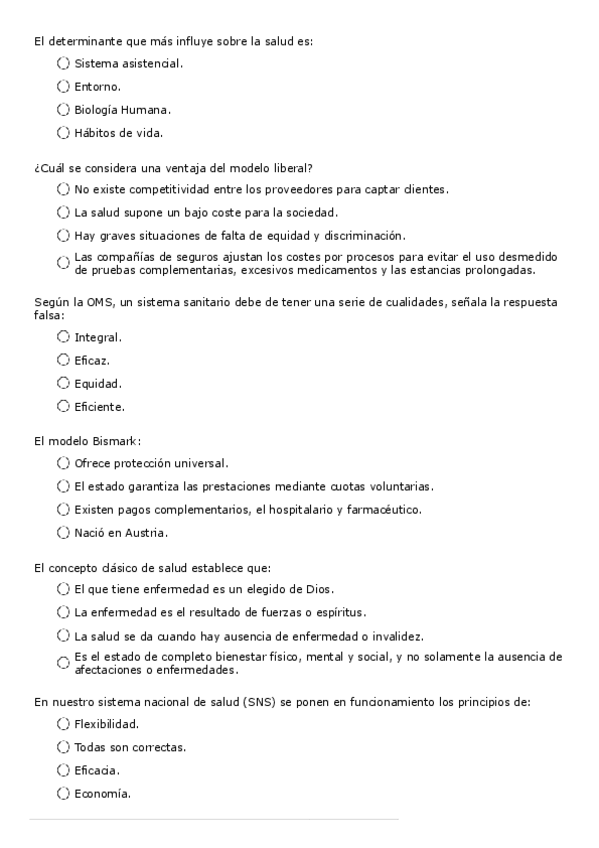 El determinante que más influye sobre la salud es:

Sistema asistencial.

Entorno.

Biología Humana.

Hábitos de vida.

¿Cuál se considera una ventaja del modelo liberal?

No existe competitividad entre los proveedores para captar clientes.

La salud supone un bajo coste para la sociedad.

Hay graves situaciones de falta de equidad y discriminación.

Las compañías de seguros ajustan los costes por procesos para evitar el uso desmedido de pruebas complementarias, excesivos medicamentos y las estancias prolongadas.

Según la OMS, un sistema sanitario debe de tener una serie de cualidades, señala la respuesta falsa:

Integral.

Eficaz.

Equidad.

Eficiente.

El modelo Bismark:

Ofrece protección universal.

El estado garantiza las prestaciones mediante cuotas voluntarias.

Existen pagos complementarios, el hospitalario y farmacéutico.

Nació en Austria.

El concepto clásico de salud establece que:

El que tiene enfermedad es un elegido de Dios.

La enfermedad es el resultado de fuerzas o espíritus.

La salud se da cuando hay ausencia de enfermedad o invalidez.

Es el estado de completo bienestar físico, mental y social, y no solamente la ausencia de afectaciones o enfermedades.

En nuestro sistema nacional de salud (SNS) se ponen en funcionamiento los principios de:

Flexibilidad.

Todas son correctas.

Eficacia.

Economía.